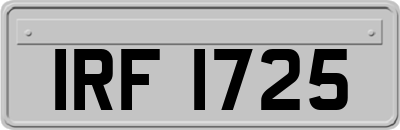 IRF 1725